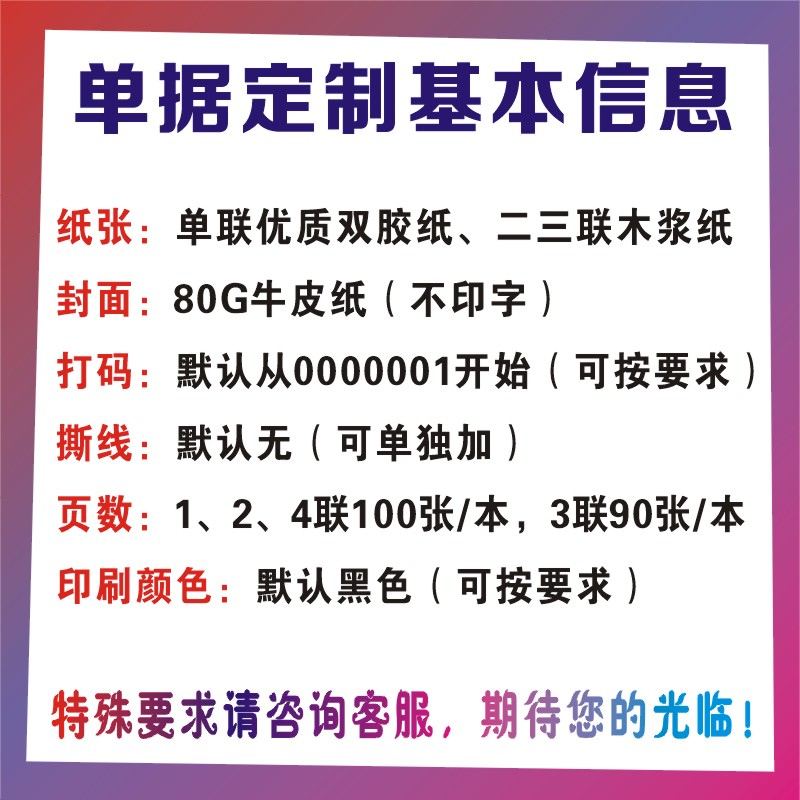 单据定制基本信息

纸张：单联优质双胶纸、二三联木浆纸

封面：80G牛皮纸（不印字）

打码：默认从0000001开始（可按要求）

撕线：默认无（可单独加）

页数：1、2、4联100张/本，3联90张/本

印刷颜色：默认黑色（可按要求）

特殊要求请咨询客服，期待您的光临！